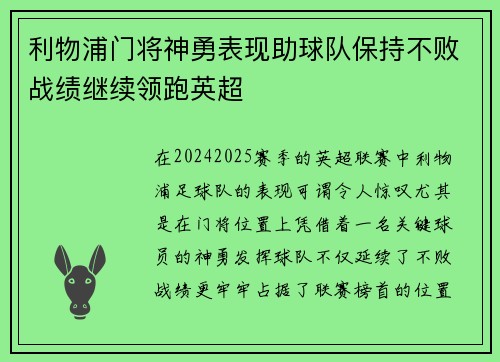 利物浦门将神勇表现助球队保持不败战绩继续领跑英超

在20242025赛季的英超联赛中利物浦足球队的表现可谓令人惊叹尤其是在门将位置上凭借着一名关键球员的神勇发挥球队不仅延续了不败战绩更牢牢占据了联赛榜首的位置